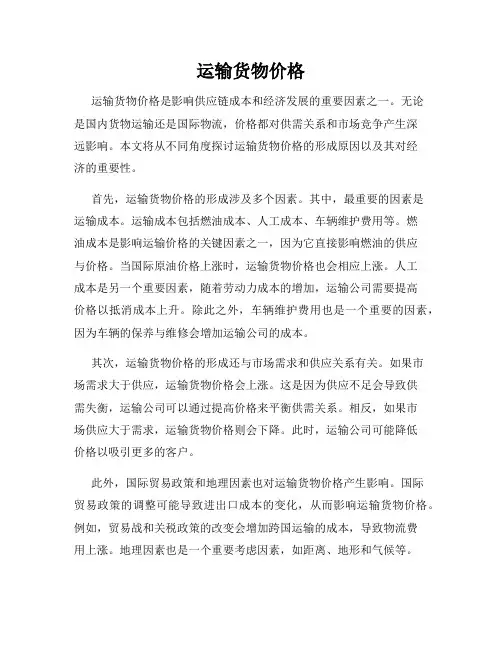 运输货物价格

运输货物价格是影响供应链成本和经济发展的重要因素之一。无论是国内货物运输还是国际物流，价格都对供需关系和市场竞争产生深远影响。本文将从不同角度探讨运输货物价格的形成原因以及其对经济的重要性。

首先，运输货物价格的形成涉及多个因素。其中，最重要的因素是运输成本。运输成本包括燃油成本、人工成本、车辆维护费用等。燃油成本是影响运输价格的关键因素之一，因为它直接影响燃油的供应与价格。当国际原油价格上涨时，运输货物价格也会相应上涨。人工成本是另一个重要因素，随着劳动力成本的增加，运输公司需要提高价格以抵消成本上升。除此之外，车辆维护费用也是一个重要的因素，因为车辆的保养与维修会增加运输公司的成本。

其次，运输货物价格的形成还与市场需求和供应关系有关。如果市场需求大于供应，运输货物价格会上涨。这是因为供应不足会导致供需失衡，运输公司可以通过提高价格来平衡供需关系。相反，如果市场供应大于需求，运输货物价格则会下降。此时，运输公司可能降低价格以吸引更多的客户。

此外，国际贸易政策和地理因素也对运输货物价格产生影响。国际贸易政策的调整可能导致进出口成本的变化，从而影响运输货物价格。例如，贸易战和关税政策的改变会增加跨国运输的成本，导致物流费用上涨。地理因素也是一个重要考虑因素，如距离、地形和气候等。